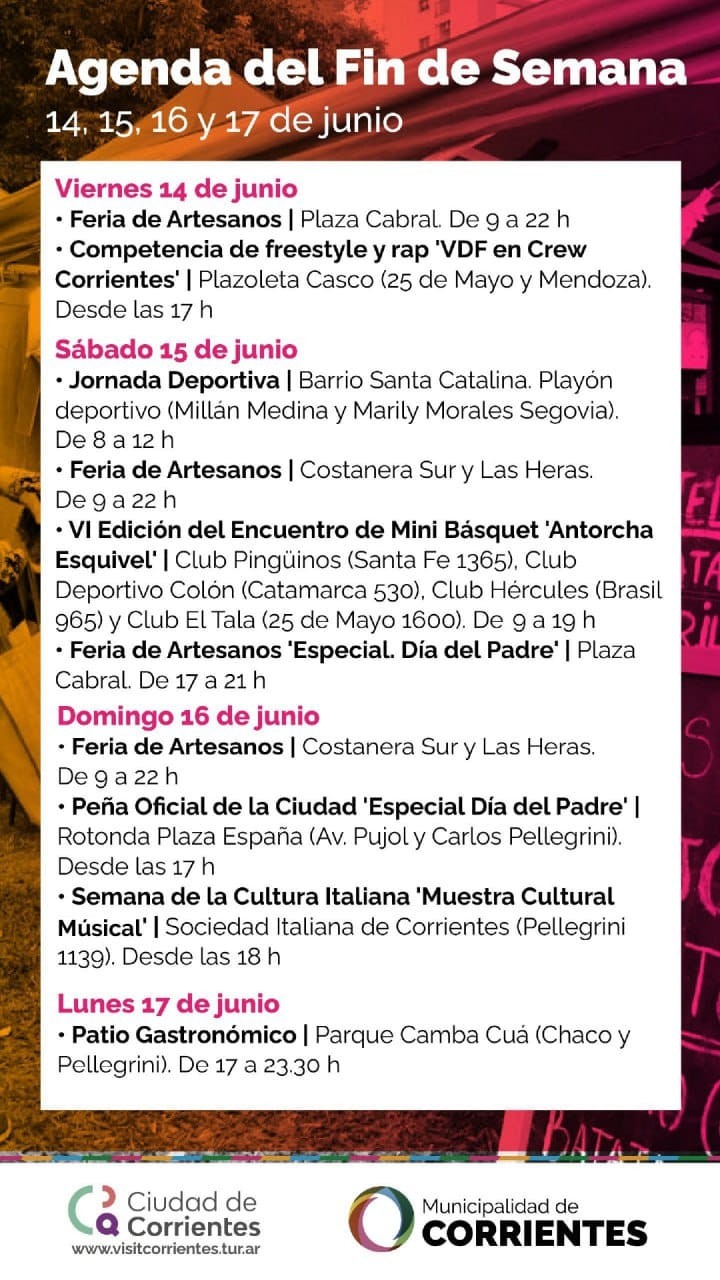 Agenda del Fin de Semana
14, 15, 16 y 17 de junio

Viernes 14 de junio
• Feria de Artesanos | Plaza Cabral. De 9 a 22 h
• Competencia de freestyle y rap 'VDF en Crew Corrientes' | Plazoleta Casco (25 de Mayo y Mendoza). Desde las 17 h

Sábado 15 de junio
• Jornada Deportiva | Barrio Santa Catalina. Playón deportivo (Millán Medina y Marily Morales Segovia). De 8 a 12 h
• Feria de Artesanos | Costanera Sur y Las Heras. De 9 a 22 h
• VI Edición del Encuentro de Mini Básquet 'Antorcha Esquivel' | Club Pingüinos (Santa Fe 1365), Club Deportivo Colón (Catamarca 530), Club Hércules (Brasil 965) y Club El Tala (25 de Mayo 1600). De 9 a 19 h
• Feria de Artesanos 'Especial. Día del Padre' | Plaza Cabral. De 17 a 21 h

Domingo 16 de junio
• Feria de Artesanos | Costanera Sur y Las Heras. De 9 a 22 h
• Peña Oficial de la Ciudad 'Especial Día del Padre' | Rotonda Plaza España (Av. Pujol y Carlos Pellegrini). Desde las 17 h
• Semana de la Cultura Italiana 'Muestra Cultural Músical' | Sociedad Italiana de Corrientes (Pellegrini 1139). Desde las 18 h

Lunes 17 de junio
• Patio Gastronómico | Parque Camba Cuá (Chaco y Pellegrini). De 17 a 23.30 h

Ciudad de Corrientes
www.visitcorrientes.tur.ar

Municipalidad de CORRIENTES